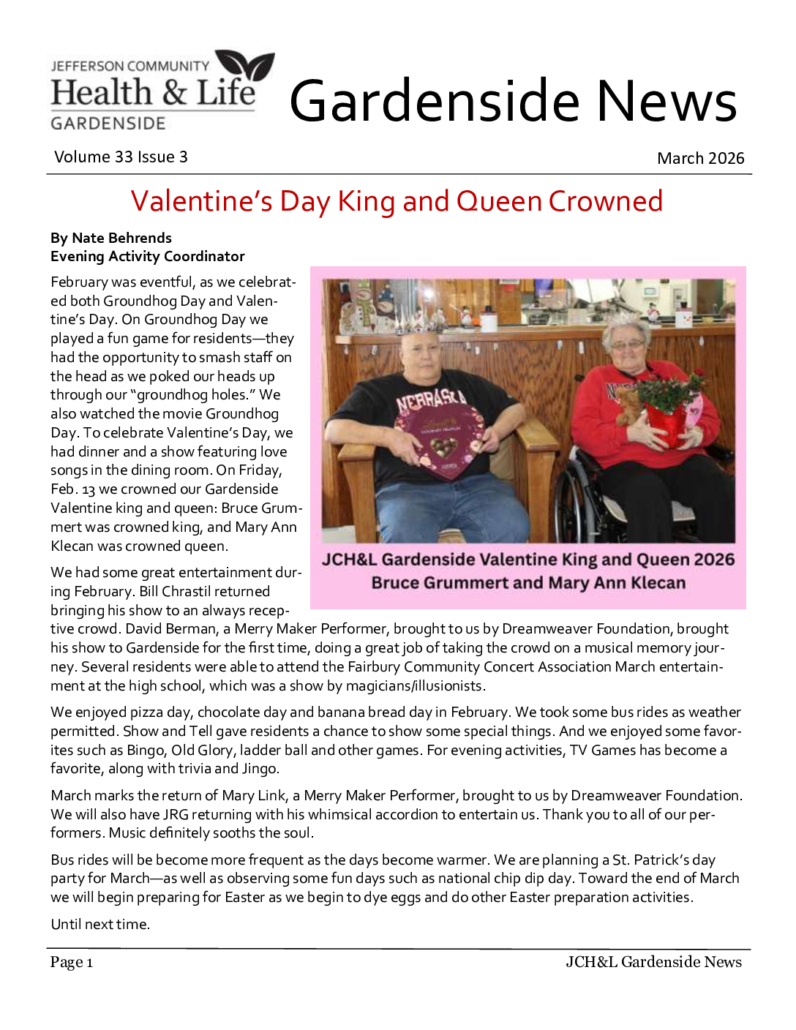 JEFFERSON COMMUNITY
Health & Life
GARDENSIDE

Gardenside News

Volume 33 Issue 3

March 2026

Valentine's Day King and Queen Crowned

By Nate Behrends
Evening Activity Coordinator

February was eventful, as we celebrated both Groundhog Day and Valentine's Day. On Groundhog Day we played a fun game for residents—they had the opportunity to smash staff on the head as we poked our heads up through our "groundhog holes." We also watched the movie Groundhog Day. To celebrate Valentine's Day, we had dinner and a show featuring love songs in the dining room. On Friday, Feb. 13 we crowned our Gardenside Valentine king and queen: Bruce Grummert was crowned king, and Mary Ann Klecan was crowned queen.

NEBRASKA

JCH&L Gardenside Valentine King and Queen 2026
Bruce Grummert and Mary Ann Klecan

We had some great entertainment during February. Bill Chrastil returned bringing his show to an always receptive crowd. David Berman, a Merry Maker Performer, brought to us by Dreamweaver Foundation, brought his show to Gardenside for the first time, doing a great job of taking the crowd on a musical memory journey. Several residents were able to attend the Fairbury Community Concert Association March entertainment at the high school, which was a show by magicians/illusionists.

We enjoyed pizza day, chocolate day and banana bread day in February. We took some bus rides as weather permitted. Show and Tell gave residents a chance to show some special things. And we enjoyed some favorites such as Bingo, Old Glory, ladder ball and other games. For evening activities, TV Games has become a favorite, along with trivia and Jingo.

March marks the return of Mary Link, a Merry Maker Performer, brought to us by Dreamweaver Foundation. We will also have JRG returning with his whimsical accordion to entertain us. Thank you to all of our performers. Music definitely sooths the soul.

Bus rides will be become more frequent as the days become warmer. We are planning a St. Patrick's day party for March—as well as observing some fun days such as national chip dip day. Toward the end of March we will begin preparing for Easter as we begin to dye eggs and do other Easter preparation activities.

Until next time.

Page 1

JCH&L Gardenside News